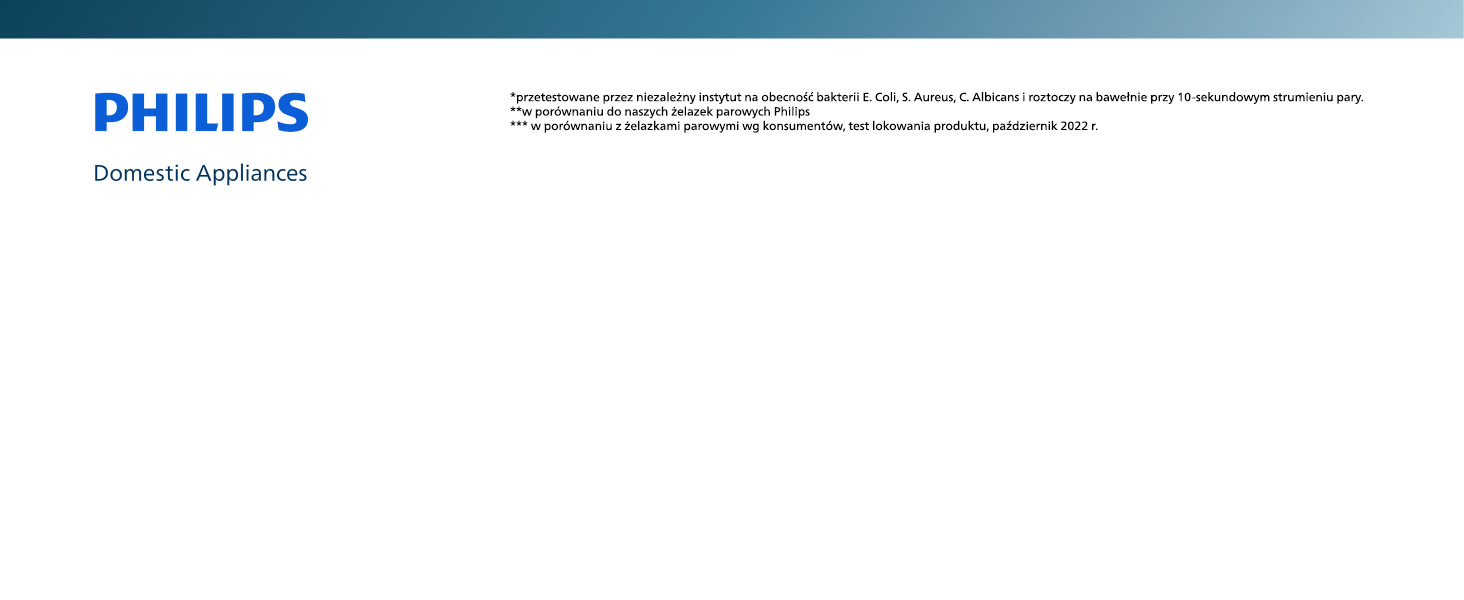 PHILIPS

Domestic Appliances

*przetestowane przez niezależny instytut na obecność bakterii E. Coli, S. Aureus, C. Albicans i roztoczy na bawełnie przy 10-sekundowym strumieniu pary.
**w porównaniu do naszych żelazek parowych Philips
*** w porównaniu z żelazkami parowymi wg konsumentów, test lokowania produktu, październik 2022 r.